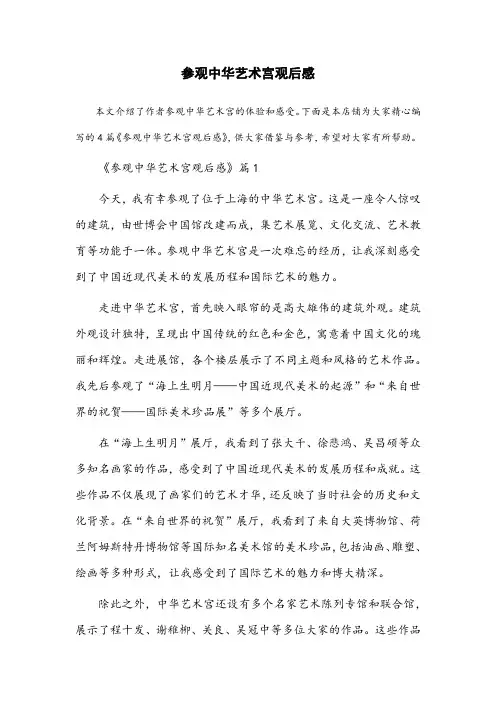 参观中华艺术宫观后感

本文介绍了作者参观中华艺术宫的体验和感受。下面是本店铺为大家精心编写的4篇《参观中华艺术宫观后感》，供大家借鉴与参考，希望对大家有所帮助。

《参观中华艺术宫观后感》篇1

今天，我有幸参观了位于上海的中华艺术宫。这是一座令人惊叹的建筑，由世博会中国馆改建而成，集艺术展览、文化交流、艺术教育等功能于一体。参观中华艺术宫是一次难忘的经历，让我深刻感受到了中国近现代美术的发展历程和国际艺术的魅力。

走进中华艺术宫，首先映入眼帘的是高大雄伟的建筑外观。建筑外观设计独特，呈现出中国传统的红色和金色，寓意着中国文化的瑰丽和辉煌。走进展馆，各个楼层展示了不同主题和风格的艺术作品。我先后参观了“海上生明月——中国近现代美术的起源”和“来自世界的祝贺——国际美术珍品展”等多个展厅。

在“海上生明月”展厅，我看到了张大千、徐悲鸿、吴昌硕等众多知名画家的作品，感受到了中国近现代美术的发展历程和成就。这些作品不仅展现了画家们的艺术才华，还反映了当时社会的历史和文化背景。在“来自世界的祝贺”展厅，我看到了来自大英博物馆、荷兰阿姆斯特丹博物馆等国际知名美术馆的美术珍品，包括油画、雕塑、绘画等多种形式，让我感受到了国际艺术的魅力和博大精深。

除此之外，中华艺术宫还设有多个名家艺术陈列专馆和联合馆，展示了程十发、谢稚柳、关良、吴冠中等多位大家的作品。这些作品